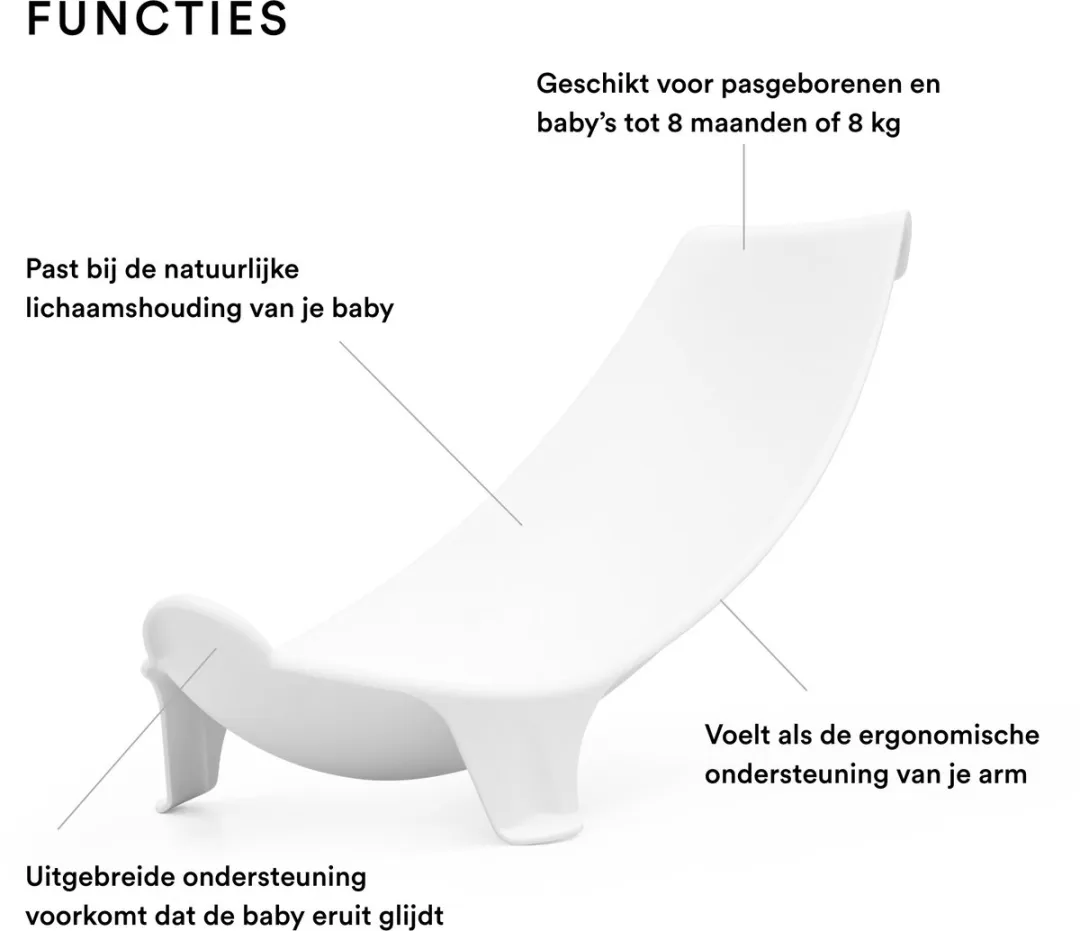 FUNCTIES

Geschikt voor pasgeborenen en baby's tot 8 maanden of 8 kg

Past bij de natuurlijke lichaamshouding van je baby

Voelt als de ergonomische ondersteuning van je arm

Uitgebreide ondersteuning voorkomt dat de baby eruit glijdt